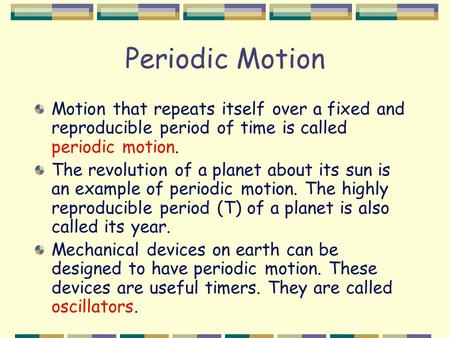 Periodic Motion

Motion that repeats itself over a fixed and reproducible period of time is called periodic motion.

The revolution of a planet about its sun is an example of periodic motion. The highly reproducible period (T) of a planet is also called its year.

Mechanical devices on earth can be designed to have periodic motion. These devices are useful timers. They are called oscillators.